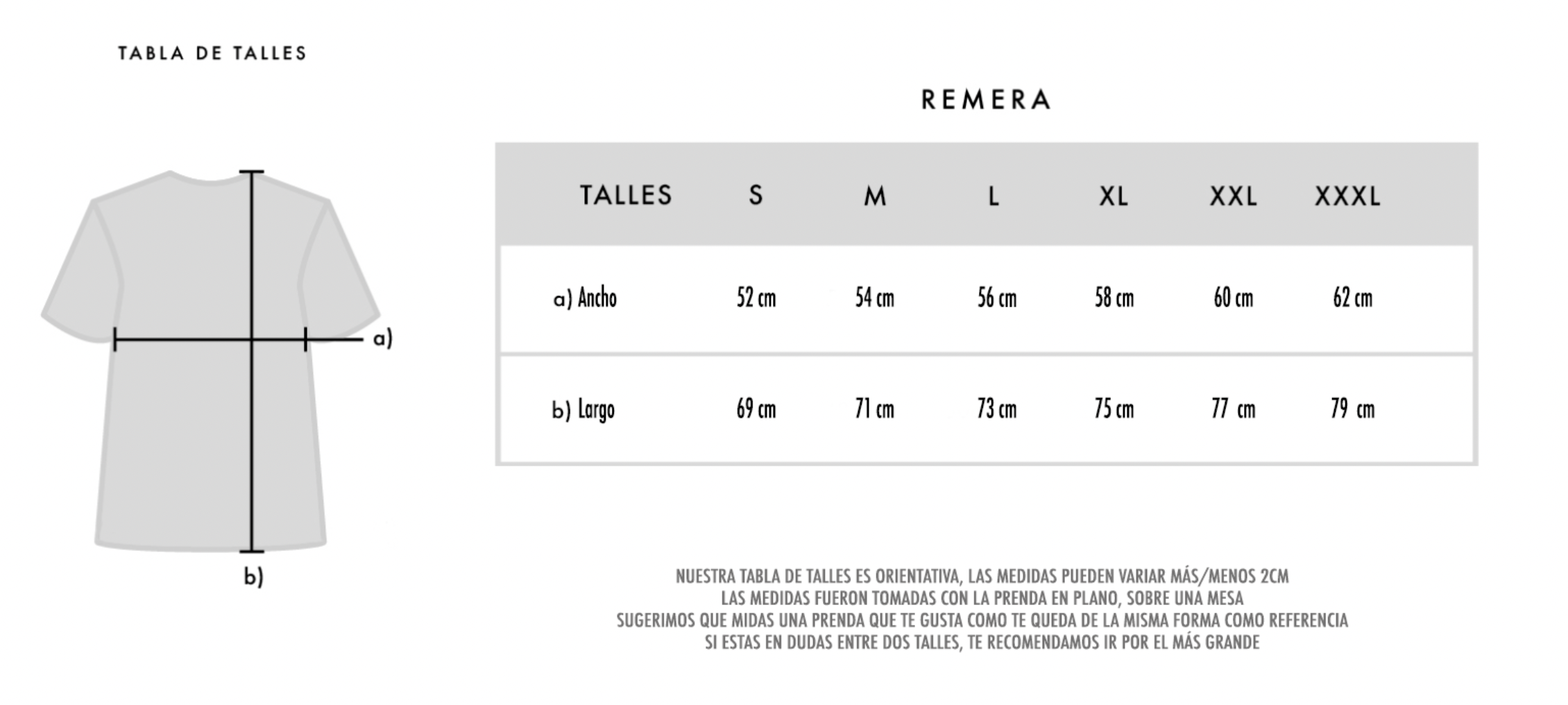 TABLA DE TALLES

a)

b)

REMERA

| TALLES | S | M | L | XL | XXL | XXXL |
|---|---|---|---|---|---|---|
| a) Ancho | 52 cm | 54 cm | 56 cm | 58 cm | 60 cm | 62 cm |
| b) Largo | 69 cm | 71 cm | 73 cm | 75 cm | 77 cm | 79 cm |

NUESTRA TABLA DE TALLES ES ORIENTATIVA, LAS MEDIDAS PUEDEN VARIAR MÁS/MENOS 2CM
LAS MEDIDAS FUERON TOMADAS CON LA PRENDA EN PLANO, SOBRE UNA MESA
SUGERIMOS QUE MIDAS UNA PRENDA QUE TE GUSTA COMO TE QUEDA DE LA MISMA FORMA COMO REFERENCIA
SI ESTAS EN DUDAS ENTRE DOS TALLES, TE RECOMENDAMOS IR POR EL MÁS GRANDE